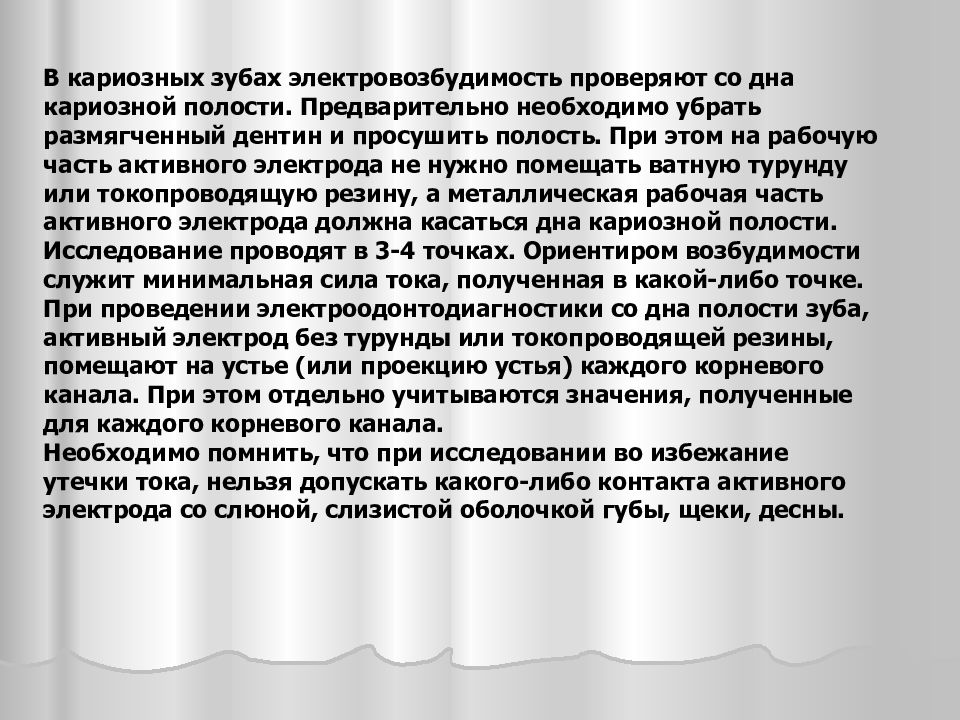 В кариозных зубах электровозбудимость проверяют со дна кариозной полости. Предварительно необходимо убрать размягченный дентин и просушить полость. При этом на рабочую часть активного электрода не нужно помещать ватную турунду или токопроводящую резину, а металлическая рабочая часть активного электрода должна касаться дна кариозной полости. Исследование проводят в 3-4 точках. Ориентиром возбудимости служит минимальная сила тока, полученная в какой-либо точке.
При проведении электроодонтодиагностики со дна полости зуба, активный электрод без турунды или токопроводящей резины, помещают на устье (или проекцию устья) каждого корневого канала. При этом отдельно учитываются значения, полученные для каждого корневого канала.
Необходимо помнить, что при исследовании во избежание утечки тока, нельзя допускать какого-либо контакта активного электрода со слюной, слизистой оболочкой губы, щеки, десны.